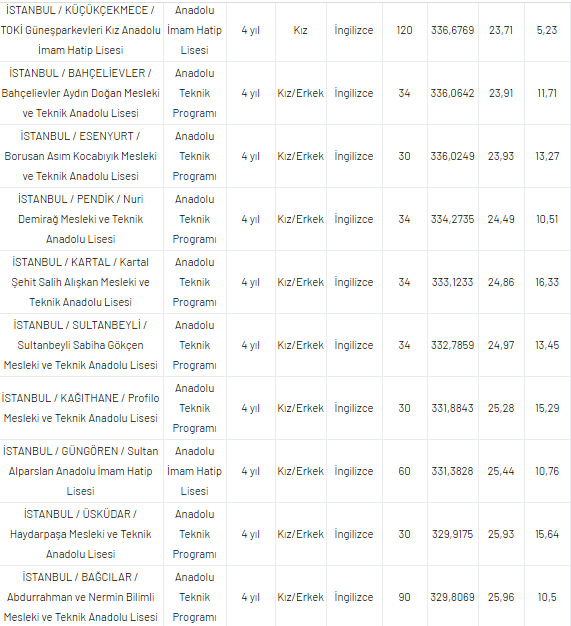 | | | | | | | | | |
|---|---|---|---|---|---|---|---|---|
| İSTANBUL / KÜÇÜKÇEKMECE / TOKİ Güneşparkevleri Kız Anadolu İmam Hatip Lisesi | Anadolu İmam Hatip Lisesi | 4 yıl | Kız | İngilizce | 120 | 336,6769 | 23,71 | 5,23 |
| İSTANBUL / BAHÇELİEVLER / Bahçelievler Aydın Doğan Mesleki ve Teknik Anadolu Lisesi | Anadolu Teknik Programı | 4 yıl | Kız/Erkek | İngilizce | 34 | 336,0642 | 23,91 | 11,71 |
| İSTANBUL / ESENYURT / Borusan Asım Kocabıyık Mesleki ve Teknik Anadolu Lisesi | Anadolu Teknik Programı | 4 yıl | Kız/Erkek | İngilizce | 30 | 336,0249 | 23,93 | 13,27 |
| İSTANBUL / PENDİK / Nuri Demirağ Mesleki ve Teknik Anadolu Lisesi | Anadolu Teknik Programı | 4 yıl | Kız/Erkek | İngilizce | 34 | 334,2735 | 24,49 | 10,51 |
| İSTANBUL / KARTAL / Kartal Şehit Salih Alışkan Mesleki ve Teknik Anadolu Lisesi | Anadolu Teknik Programı | 4 yıl | Kız/Erkek | İngilizce | 34 | 333,1233 | 24,86 | 16,33 |
| İSTANBUL / SULTANBEYLİ / Sultanbeyli Sabiha Gökçen Mesleki ve Teknik Anadolu Lisesi | Anadolu Teknik Programı | 4 yıl | Kız/Erkek | İngilizce | 34 | 332,7859 | 24,97 | 13,45 |
| İSTANBUL / KAĞITHANE / Profilo Mesleki ve Teknik Anadolu Lisesi | Anadolu Teknik Programı | 4 yıl | Kız/Erkek | İngilizce | 30 | 331,8843 | 25,28 | 15,29 |
| İSTANBUL / GÜNGÖREN / Sultan Alparslan Anadolu İmam Hatip Lisesi | Anadolu İmam Hatip Lisesi | 4 yıl | Kız/Erkek | İngilizce | 60 | 331,3828 | 25,44 | 10,76 |
| İSTANBUL / ÜSKÜDAR / Haydarpaşa Mesleki ve Teknik Anadolu Lisesi | Anadolu Teknik Programı | 4 yıl | Kız/Erkek | İngilizce | 30 | 329,9175 | 25,93 | 15,64 |
| İSTANBUL / BAĞCILAR / Abdurrahman ve Nermin Bilimli Mesleki ve Teknik Anadolu Lisesi | Anadolu Teknik Programı | 4 yıl | Kız/Erkek | İngilizce | 90 | 329,8069 | 25,96 | 10,5 |